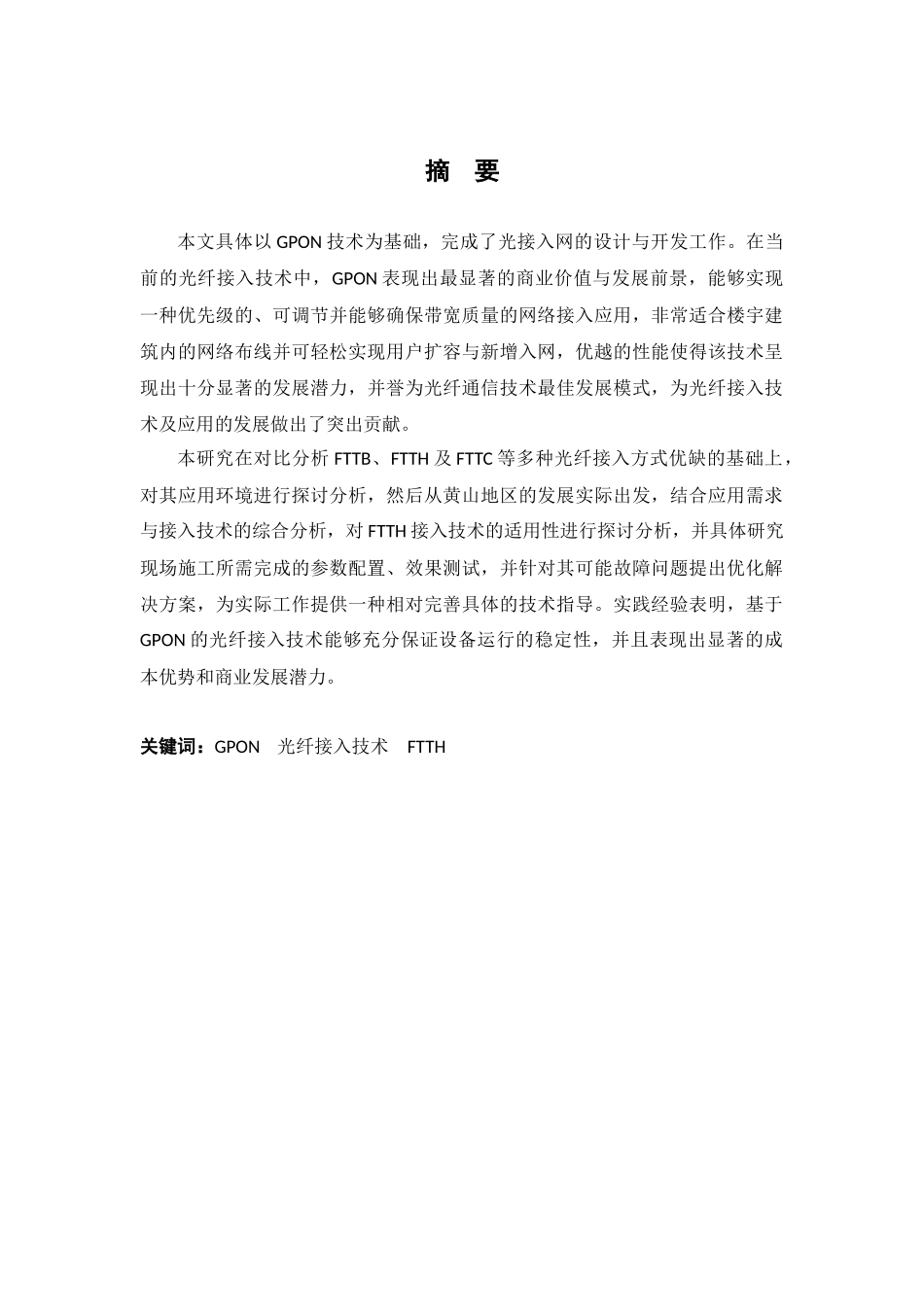 摘　要

本文具体以 GPON 技术为基础，完成了光接入网的设计与开发工作。在当前的光纤接入技术中，GPON 表现出最显著的商业价值与发展前景，能够实现一种优先级的、可调节并能够确保带宽质量的网络接入应用，非常适合楼宇建筑内的网络布线并可轻松实现用户扩容与新增入网，优越的性能使得该技术呈现出十分显著的发展潜力，并誉为光纤通信技术最佳发展模式，为光纤接入技术及应用的发展做出了突出贡献。

本研究在对比分析 FTTB、FTTH 及 FTTC 等多种光纤接入方式优缺的基础上，对其应用环境进行探讨分析，然后从黄山地区的发展实际出发，结合应用需求与接入技术的综合分析，对 FTTH 接入技术的适用性进行探讨分析，并具体研究现场施工所需完成的参数配置、效果测试，并针对其可能故障问题提出优化解决方案，为实际工作提供一种相对完善具体的技术指导。实践经验表明，基于 GPON 的光纤接入技术能够充分保证设备运行的稳定性，并且表现出显著的成本优势和商业发展潜力。

关键词：GPON　光纤接入技术　FTTH